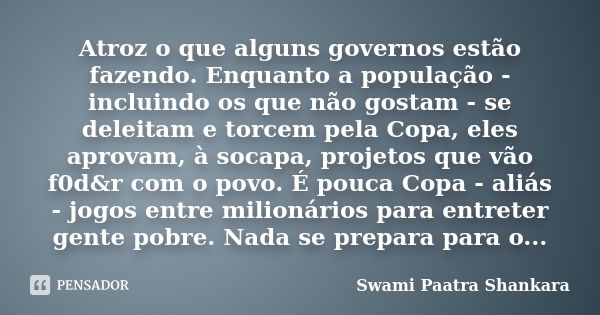 Atroz o que alguns governos estão fazendo. Enquanto a população - incluindo os que não gostam - se deleitam e torcem pela Copa, eles aprovam, à socapa, projetos que vão f0d&r com o povo. É pouca Copa - aliás - jogos entre milionários para entreter gente pobre. Nada se prepara para o...

PENSADOR

Swami Paatra Shankara